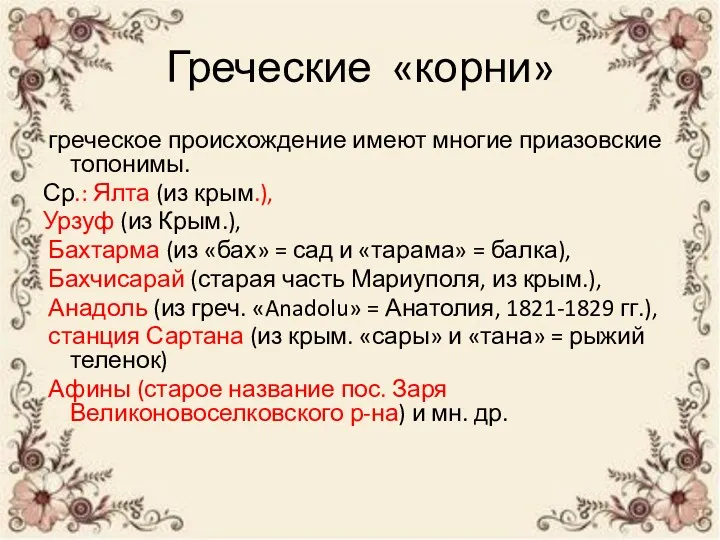 Греческие «корни»

греческое происхождение имеют многие приазовские топонимы.

Ср.: Ялта (из крым.),
Урзуф (из Крым.),
Бахтарма (из «бах» = сад и «тарама» = балка),
Бахчисарай (старая часть Мариуполя, из крым.),
Анадоль (из греч. «Anadolu» = Анатолия, 1821-1829 гг.),
станция Сартана (из крым. «сары» и «тана» = рыжий теленок)
Афины (старое название пос. Заря Великоновоселковского р-на) и мн. др.